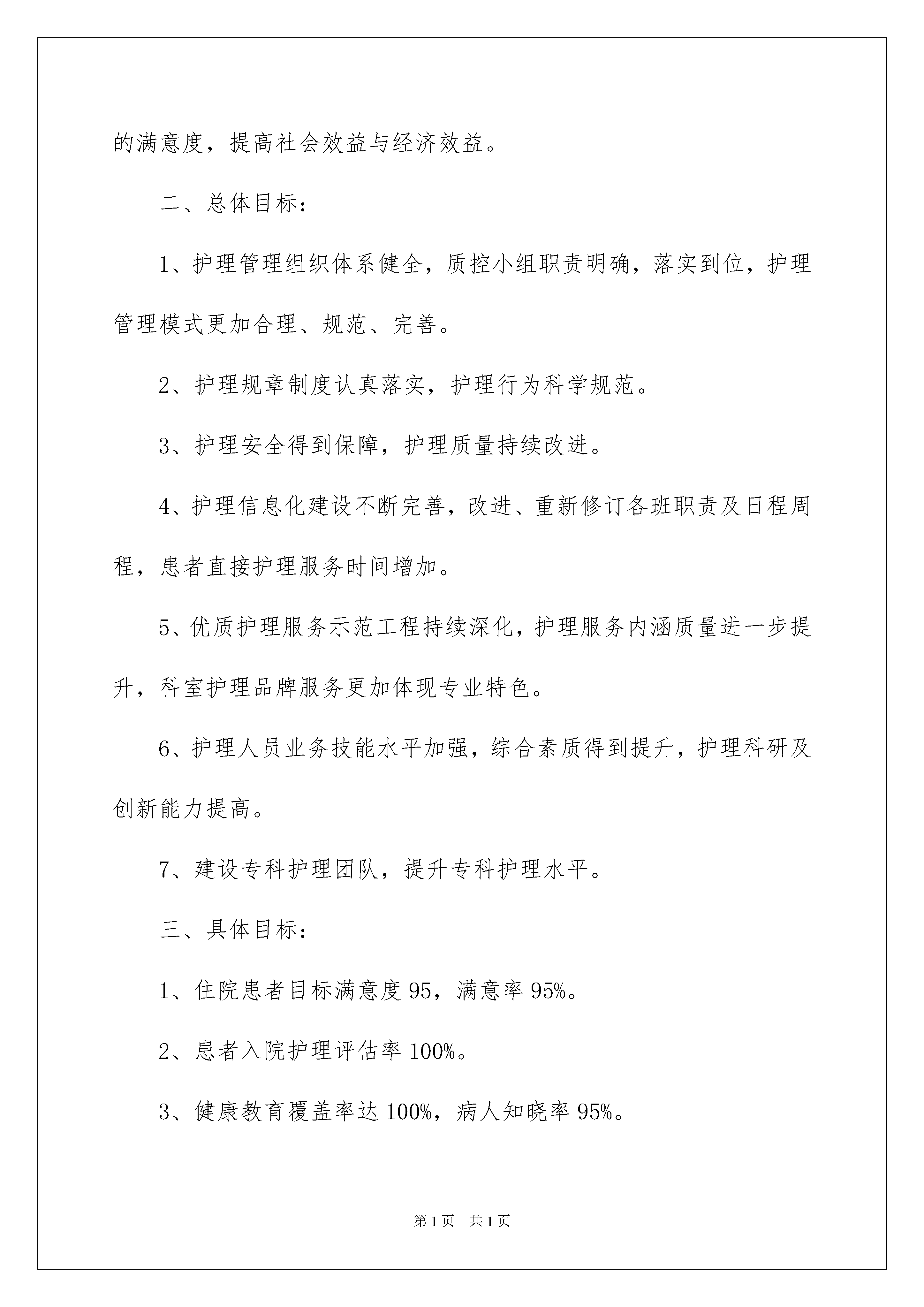 的满意度，提高社会效益与经济效益。

二、总体目标：

1、护理管理组织体系健全，质控小组职责明确，落实到位，护理管理模式更加合理、规范、完善。

2、护理规章制度认真落实，护理行为科学规范。

3、护理安全得到保障，护理质量持续改进。

4、护理信息化建设不断完善，改进、重新修订各班职责及日程周程，患者直接护理服务时间增加。

5、优质护理服务示范工程持续深化，护理服务内涵质量进一步提升，科室护理品牌服务更加体现专业特色。

6、护理人员业务技能水平加强，综合素质得到提升，护理科研及创新能力提高。

7、建设专科护理团队，提升专科护理水平。

三、具体目标：

1、住院患者目标满意度95，满意率95%。

2、患者入院护理评估率100%。

3、健康教育覆盖率达100%，病人知晓率95%。

第1页 共1页